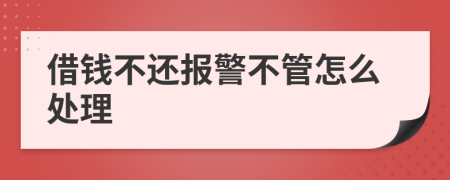 借钱不还报警不管怎么处理